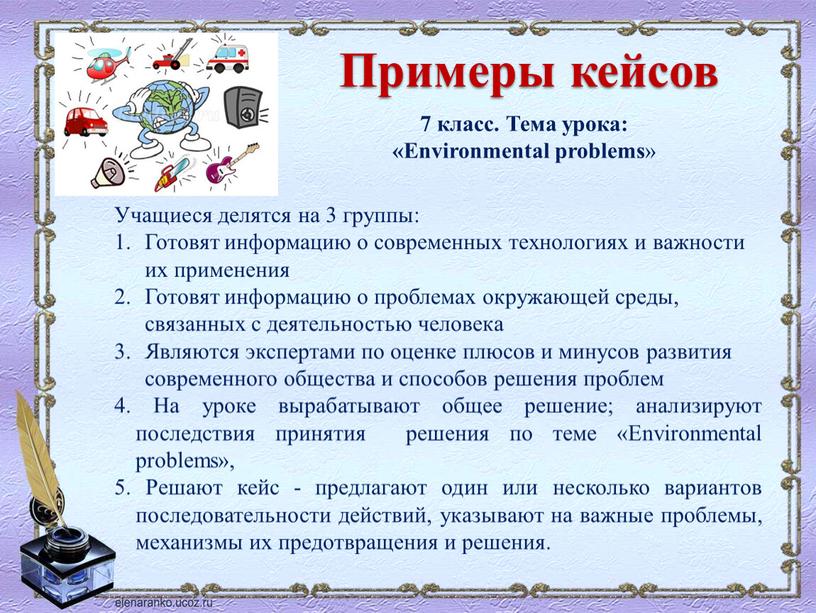 Примеры кейсов

7 класс. Тема урока: «Environmental problems»

Учащиеся делятся на 3 группы:
1. Готовят информацию о современных технологиях и важности их применения
2. Готовят информацию о проблемах окружающей среды, связанных с деятельностью человека
3. Являются экспертами по оценке плюсов и минусов развития современного общества и способов решения проблем
4. На уроке вырабатывают общее решение; анализируют последствия принятия решения по теме «Environmental problems»,
5. Решают кейс - предлагают один или несколько вариантов последовательности действий, указывают на важные проблемы, механизмы их предотвращения и решения.

elenaranko.ucoz.ru